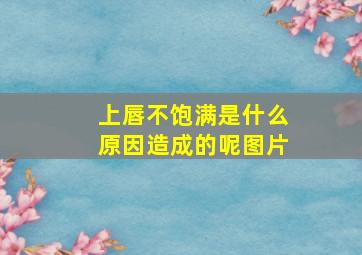 上唇不饱满是什么原因造成的呢图片